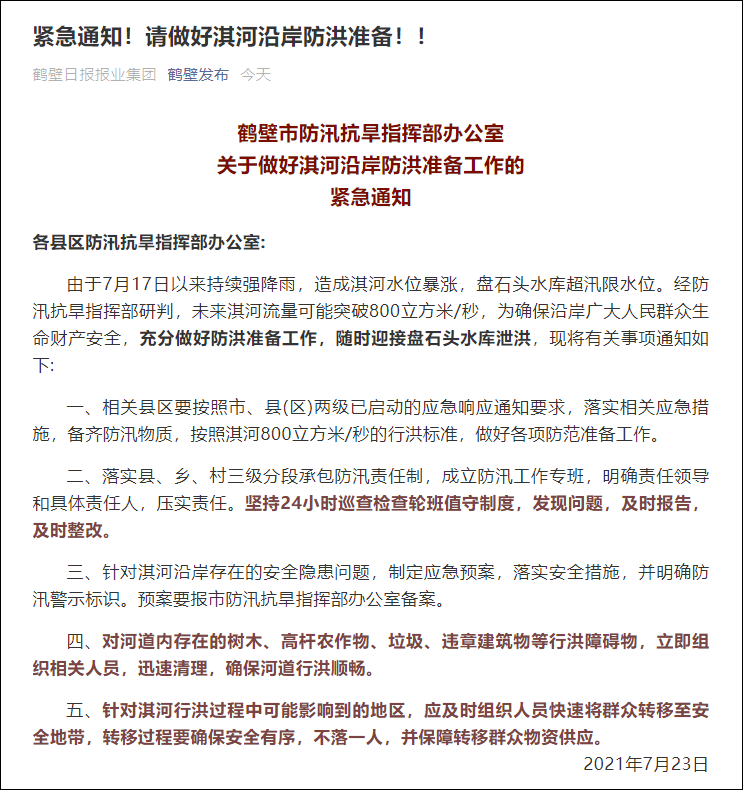 紧急通知！请做好淇河沿岸防洪准备！！

鹤壁日报报业集团 鹤壁发布 今天

鹤壁市防汛抗旱指挥部办公室
关于做好淇河沿岸防洪准备工作的
紧急通知

各县区防汛抗旱指挥部办公室:

由于7月17日以来持续强降雨，造成淇河水位暴涨，盘石头水库超汛限水位。经防汛抗旱指挥部研判，未来淇河流量可能突破800立方米/秒，为确保沿岸广大人民群众生命财产安全，充分做好防洪准备工作，随时迎接盘石头水库泄洪，现将有关事项通知如下:

一、相关县区要按照市、县(区)两级已启动的应急响应通知要求，落实相关应急措施，备齐防汛物质，按照淇河800立方米/秒的行洪标准，做好各项防范准备工作。

二、落实县、乡、村三级分段承包防汛责任制，成立防汛工作专班，明确责任领导和具体责任人，压实责任。坚持24小时巡查检查轮班值守制度，发现问题，及时报告，及时整改。

三、针对淇河沿岸存在的安全隐患问题，制定应急预案，落实安全措施，并明确防汛警示标识。预案要报市防汛抗旱指挥部办公室备案。

四、对河道内存在的树木、高杆农作物、垃圾、违章建筑物等行洪障碍物，立即组织相关人员，迅速清理，确保河道行洪顺畅。

五、针对淇河行洪过程中可能影响到的地区，应及时组织人员快速将群众转移至安全地带，转移过程要确保安全有序，不落一人，并保障转移群众物资供应。

2021年7月23日